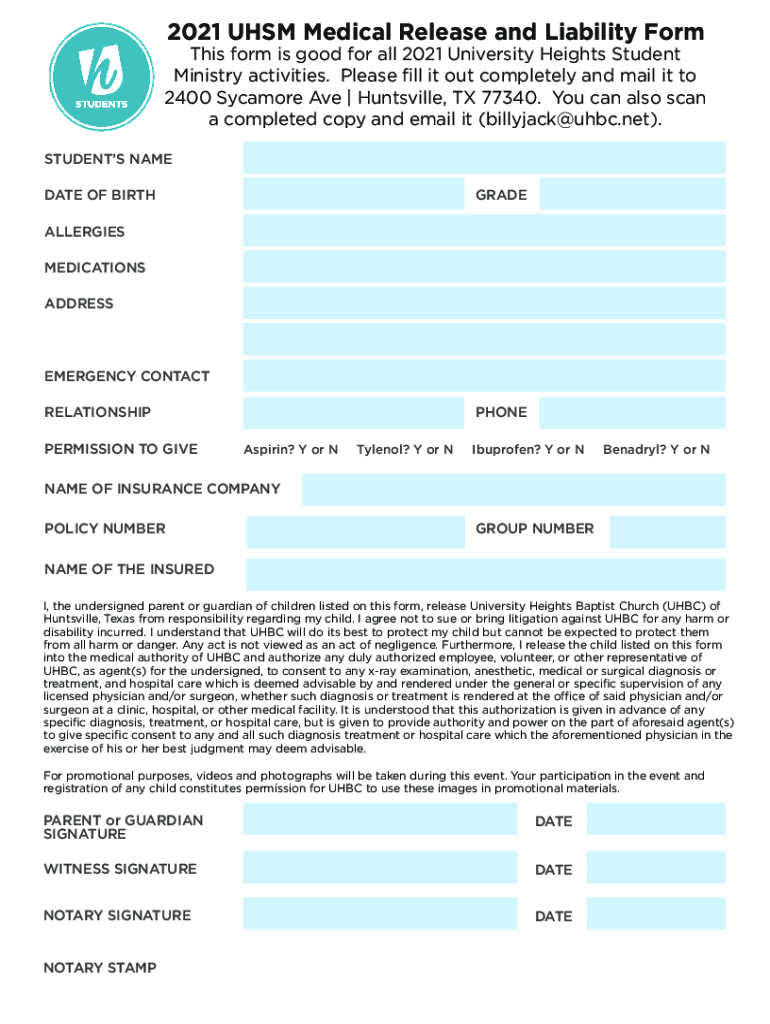 STUDENTS

2021 UHSM Medical Release and Liability Form

This form is good for all 2021 University Heights Student Ministry activities. Please fill it out completely and mail it to 2400 Sycamore Ave | Huntsville, TX 77340. You can also scan a completed copy and email it (billyjack@uhbc.net).

STUDENT'S NAME

DATE OF BIRTH

GRADE

ALLERGIES

MEDICATIONS

ADDRESS

EMERGENCY CONTACT

RELATIONSHIP

PHONE

PERMISSION TO GIVE

Aspirin? Y or N

Tylenol? Y or N

Ibuprofen? Y or N

Benadryl? Y or N

NAME OF INSURANCE COMPANY

POLICY NUMBER

GROUP NUMBER

NAME OF THE INSURED

I, the undersigned parent or guardian of children listed on this form, release University Heights Baptist Church (UHBC) of Huntsville, Texas from responsibility regarding my child. I agree not to sue or bring litigation against UHBC for any harm or disability incurred. I understand that UHBC will do its best to protect my child but cannot be expected to protect them from all harm or danger. Any act is not viewed as an act of negligence. Furthermore, I release the child listed on this form into the medical authority of UHBC and authorize any duly authorized employee, volunteer, or other representative of UHBC, as agent(s) for the undersigned, to consent to any x-ray examination, anesthetic, medical or surgical diagnosis or treatment, and hospital care which is deemed advisable by and rendered under the general or specific supervision of any licensed physician and/or surgeon, whether such diagnosis or treatment is rendered at the office of said physician and/or surgeon at a clinic, hospital, or other medical facility. It is understood that this authorization is given in advance of any specific diagnosis, treatment, or hospital care, but is given to provide authority and power on the part of aforesaid agent(s) to give specific consent to any and all such diagnosis treatment or hospital care which the aforementioned physician in the exercise of his or her best judgment may deem advisable.

For promotional purposes, videos and photographs will be taken during this event. Your participation in the event and registration of any child constitutes permission for UHBC to use these images in promotional materials.

PARENT or GUARDIAN SIGNATURE

DATE

WITNESS SIGNATURE

DATE

NOTARY SIGNATURE

DATE

NOTARY STAMP